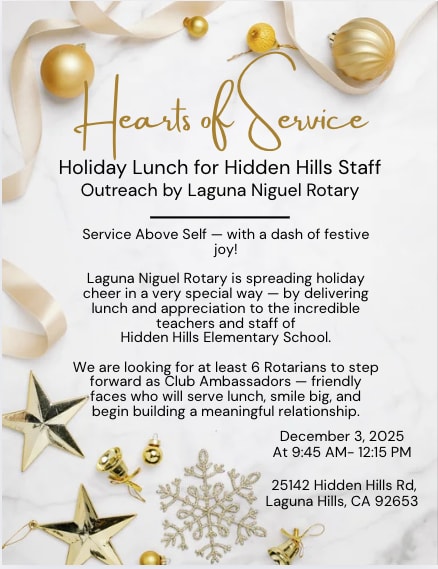 Hearts of Service

Holiday Lunch for Hidden Hills Staff
Outreach by Laguna Niguel Rotary

Service Above Self — with a dash of festive joy!

Laguna Niguel Rotary is spreading holiday cheer in a very special way — by delivering lunch and appreciation to the incredible teachers and staff of Hidden Hills Elementary School.

We are looking for at least 6 Rotarians to step forward as Club Ambassadors — friendly faces who will serve lunch, smile big, and begin building a meaningful relationship.

December 3, 2025
At 9:45 AM- 12:15 PM

25142 Hidden Hills Rd,
Laguna Hills, CA 92653